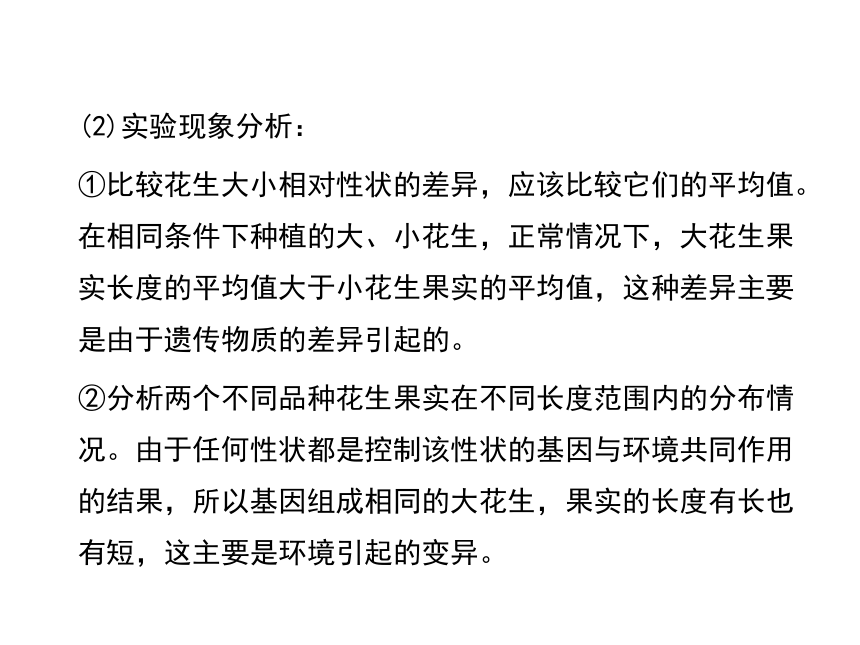 (2)实验现象分析：

①比较花生大小相对性状的差异，应该比较它们的平均值。在相同条件下种植的大、小花生，正常情况下，大花生果实长度的平均值大于小花生果实的平均值，这种差异主要是由于遗传物质的差异引起的。

②分析两个不同品种花生果实在不同长度范围内的分布情况。由于任何性状都是控制该性状的基因与环境共同作用的结果，所以基因组成相同的大花生，果实的长度有长也有短，这主要是环境引起的变异。